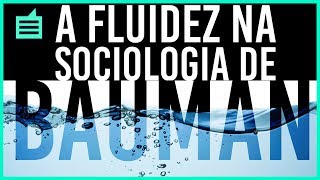 A FLUIDEZ NA SOCIOLOGIA DE BAUMAN